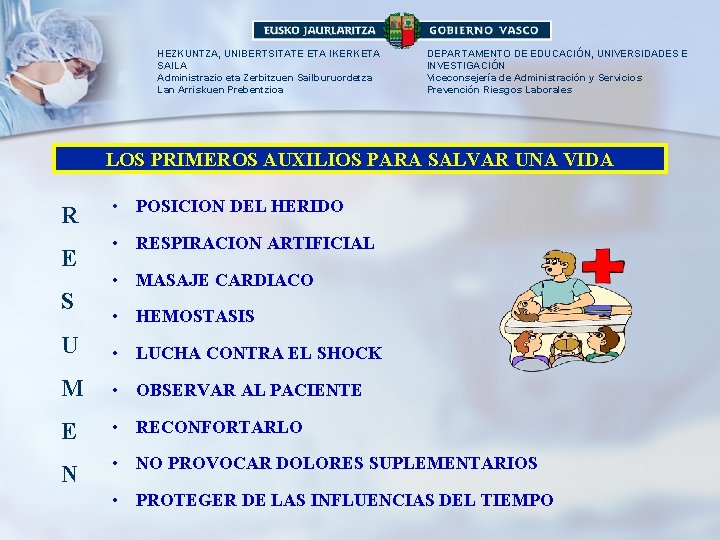 EUSKO JAURLARITZA GOBIERNO VASCO

HEZKUNTZA, UNIBERTSITATE ETA IKERKETA SAILA
Administrazio eta Zerbitzuen Sailburuordetza
Lan Arriskuen Prebentzioa

DEPARTAMENTO DE EDUCACIÓN, UNIVERSIDADES E INVESTIGACIÓN
Viceconsejería de Administración y Servicios
Prevención Riesgos Laborales

LOS PRIMEROS AUXILIOS PARA SALVAR UNA VIDA

R
E
S
U
M
E
N

• POSICION DEL HERIDO
• RESPIRACION ARTIFICIAL
• MASAJE CARDIACO
• HEMOSTASIS
• LUCHA CONTRA EL SHOCK
• OBSERVAR AL PACIENTE
• RECONFORTARLO
• NO PROVOCAR DOLORES SUPLEMENTARIOS
• PROTEGER DE LAS INFLUENCIAS DEL TIEMPO